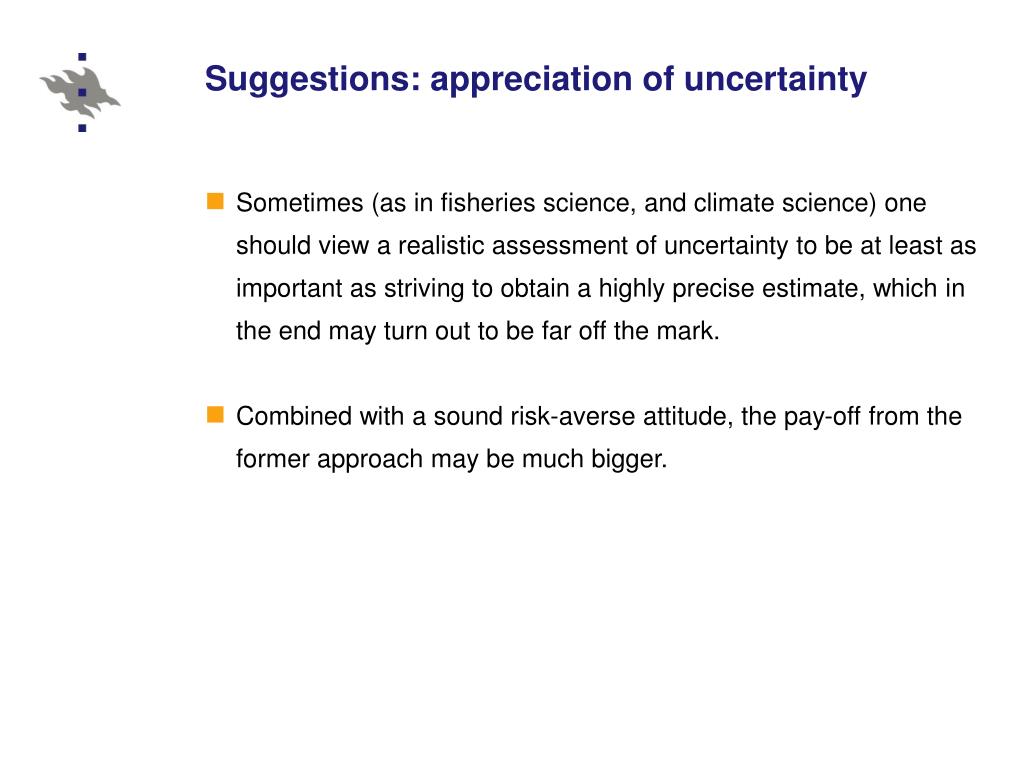 Suggestions: appreciation of uncertainty

Sometimes (as in fisheries science, and climate science) one should view a realistic assessment of uncertainty to be at least as important as striving to obtain a highly precise estimate, which in the end may turn out to be far off the mark.

Combined with a sound risk-averse attitude, the pay-off from the former approach may be much bigger.